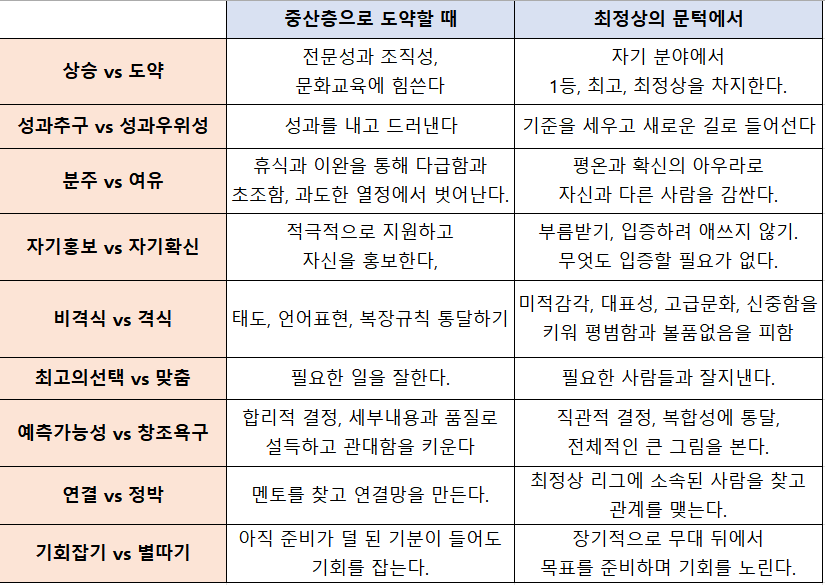 |  | 중산층으로 도약할 때 | 최정상의 문턱에서 |
|---|---|---|
| 상승 vs 도약 | 전문성과 조직성, 문화교육에 힘쓴다 | 자기 분야에서 1등, 최고, 최정상을 차지한다. |
| 성과추구 vs 성과우위성 | 성과를 내고 드러낸다 | 기준을 세우고 새로운 길로 들어선다 |
| 분주 vs 여유 | 휴식과 이완을 통해 다급함과 초조함, 과도한 열정에서 벗어난다. | 평온과 확신의 아우라로 자신과 다른 사람을 감싼다. |
| 자기홍보 vs 자기확신 | 적극적으로 지원하고 자신을 홍보한다, | 부름받기, 입증하려 애쓰지 않기. 무엇도 입증할 필요가 없다. |
| 비격식 vs 격식 | 태도, 언어표현, 복장규칙 통달하기 | 미적감각, 대표성, 고급문화, 신중함을 키워 평범함과 볼품없음을 피함 |
| 최고의선택 vs 맞춤 | 필요한 일을 잘한다. | 필요한 사람들과 잘지낸다. |
| 예측가능성 vs 창조욕구 | 합리적 결정, 세부내용과 품질로 설득하고 관대함을 키운다 | 직관적 결정, 복합성에 통달, 전체적인 큰 그림을 본다. |
| 연결 vs 정박 | 멘토를 찾고 연결망을 만든다. | 최정상 리그에 소속된 사람을 찾고 관계를 맺는다. |
| 기회잡기 vs 별따기 | 아직 준비가 덜 된 기분이 들어도 기회를 잡는다. | 장기적으로 무대 뒤에서 목표를 준비하며 기회를 노린다. |